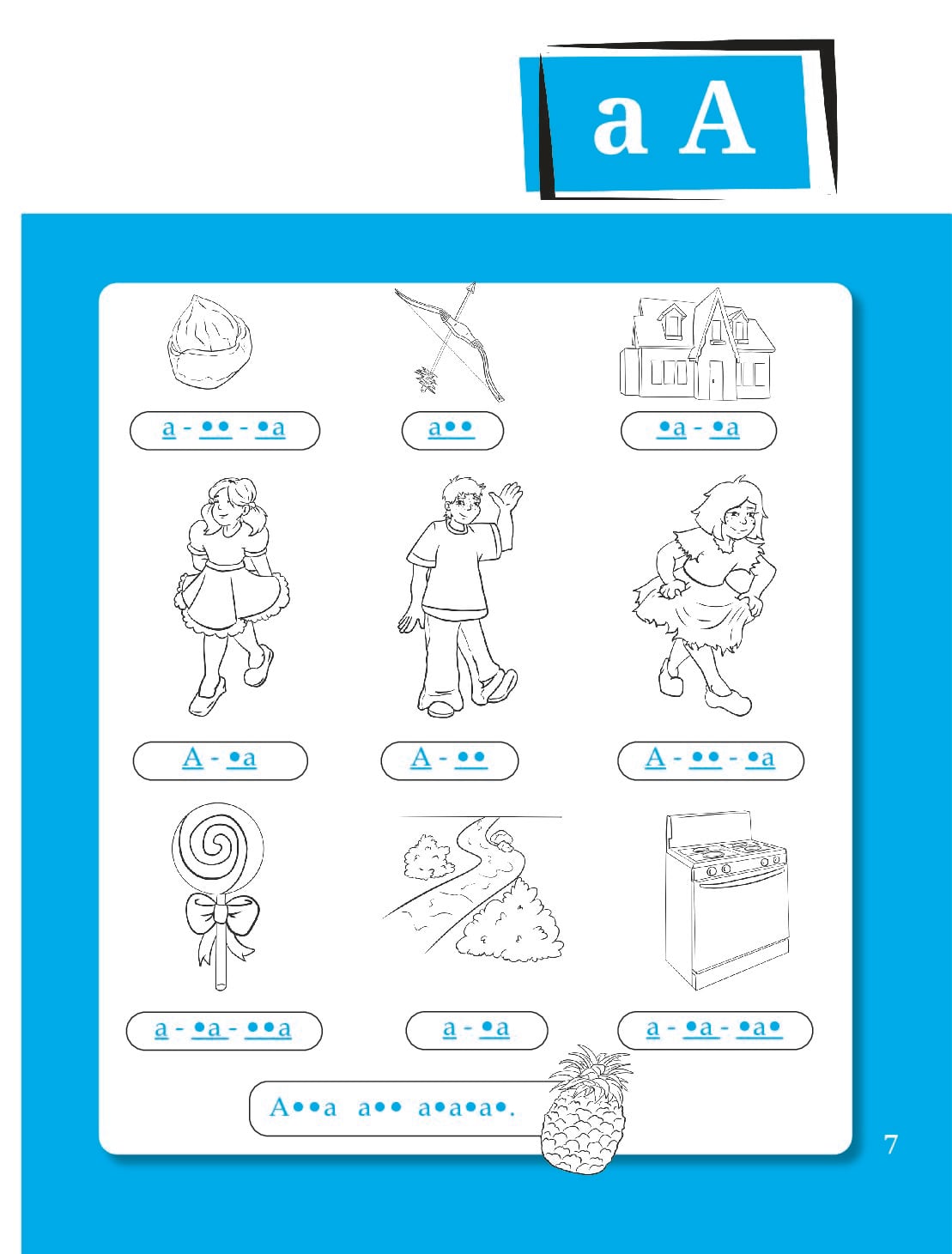 a A

a - •• - •a

a••

•a - •a

A - •a

A - ••

A - •• - •a

a - •a - ••a

a - •a

a - •a - •a•

A••a a•• a•a•a•.

7